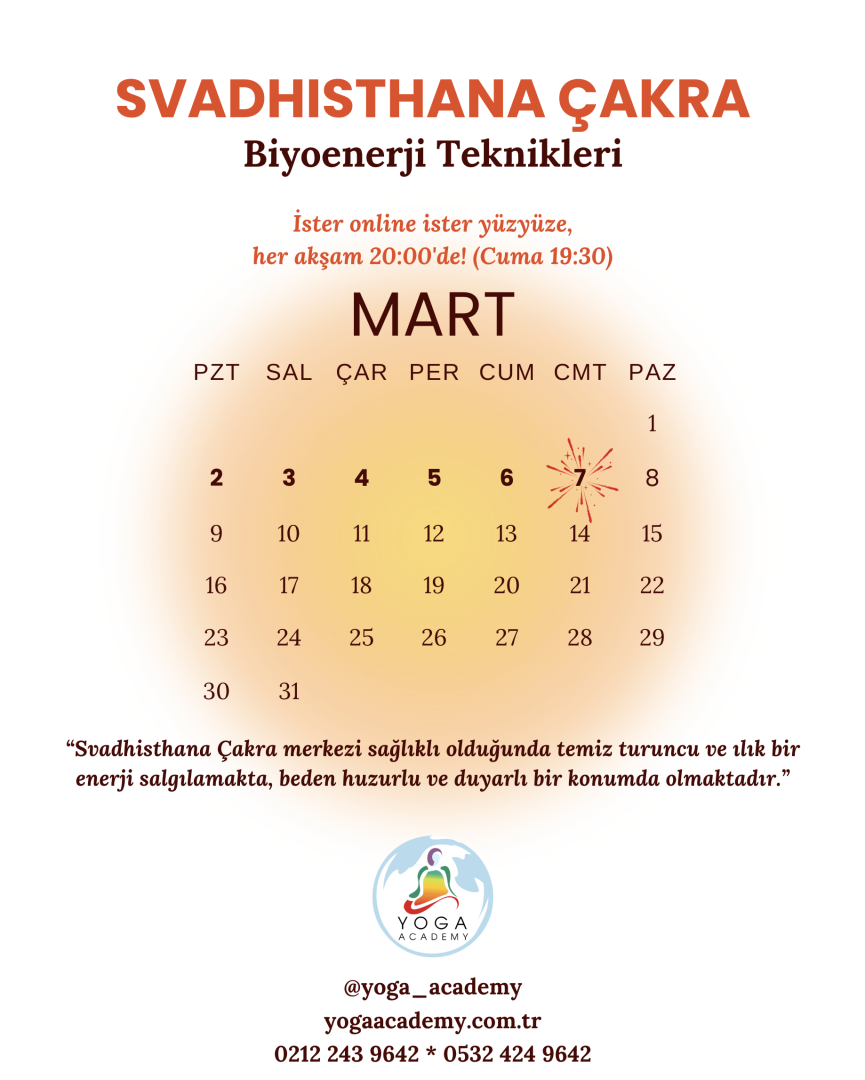 SVADHISTHANA ÇAKRA
Biyoenerji Teknikleri

İster online ister yüzyüze, her akşam 20:00'de! (Cuma 19:30)

MART

| PZT | SAL | ÇAR | PER | CUM | CMT | PAZ |
|---|---|---|---|---|---|---|
| | | | | | | 1 |
| 2 | 3 | 4 | 5 | 6 | 7 | 8 |
| 9 | 10 | 11 | 12 | 13 | 14 | 15 |
| 16 | 17 | 18 | 19 | 20 | 21 | 22 |
| 23 | 24 | 25 | 26 | 27 | 28 | 29 |
| 30 | 31 | | | | | |

“Svadhisthana Çakra merkezi sağlıklı olduğunda temiz turuncu ve ılık bir enerji salgılamakta, beden huzurlu ve duyarlı bir konumda olmaktadır.”

YOGA ACADEMY

@yoga_academy
yogaacademy.com.tr
0212 243 9642 * 0532 424 9642